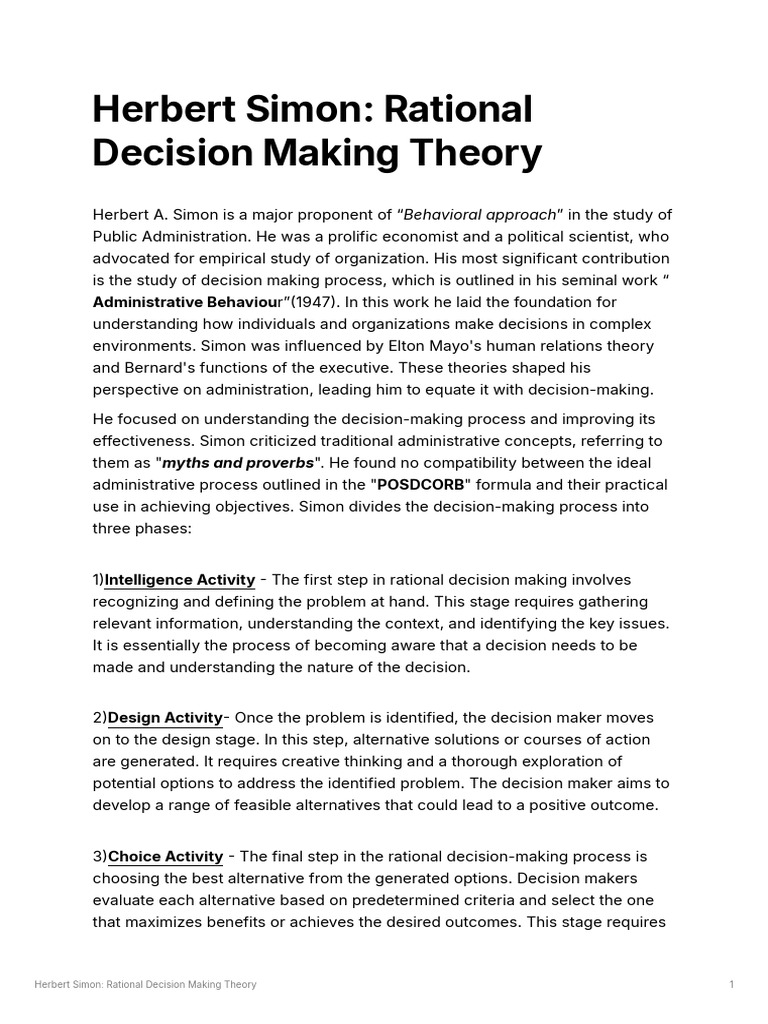 Herbert Simon: Rational Decision Making Theory

Herbert A. Simon is a major proponent of "Behavioral approach" in the study of Public Administration. He was a prolific economist and a political scientist, who advocated for empirical study of organization. His most significant contribution is the study of decision making process, which is outlined in his seminal work " Administrative Behaviour"(1947). In this work he laid the foundation for understanding how individuals and organizations make decisions in complex environments. Simon was influenced by Elton Mayo's human relations theory and Bernard's functions of the executive. These theories shaped his perspective on administration, leading him to equate it with decision-making.

He focused on understanding the decision-making process and improving its effectiveness. Simon criticized traditional administrative concepts, referring to them as "myths and proverbs". He found no compatibility between the ideal administrative process outlined in the "POSDCORB" formula and their practical use in achieving objectives. Simon divides the decision-making process into three phases:

1)Intelligence Activity - The first step in rational decision making involves recognizing and defining the problem at hand. This stage requires gathering relevant information, understanding the context, and identifying the key issues. It is essentially the process of becoming aware that a decision needs to be made and understanding the nature of the decision.

2)Design Activity- Once the problem is identified, the decision maker moves on to the design stage. In this step, alternative solutions or courses of action are generated. It requires creative thinking and a thorough exploration of potential options to address the identified problem. The decision maker aims to develop a range of feasible alternatives that could lead to a positive outcome.

3)Choice Activity - The final step in the rational decision-making process is choosing the best alternative from the generated options. Decision makers evaluate each alternative based on predetermined criteria and select the one that maximizes benefits or achieves the desired outcomes. This stage requires

Herbert Simon: Rational Decision Making Theory 1